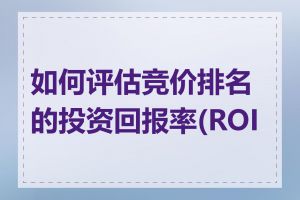 如何评估竞价排名的投资回报率(ROI